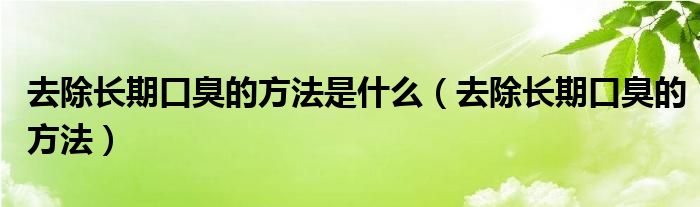 去除长期口臭的方法是什么（去除长期口臭的方法）